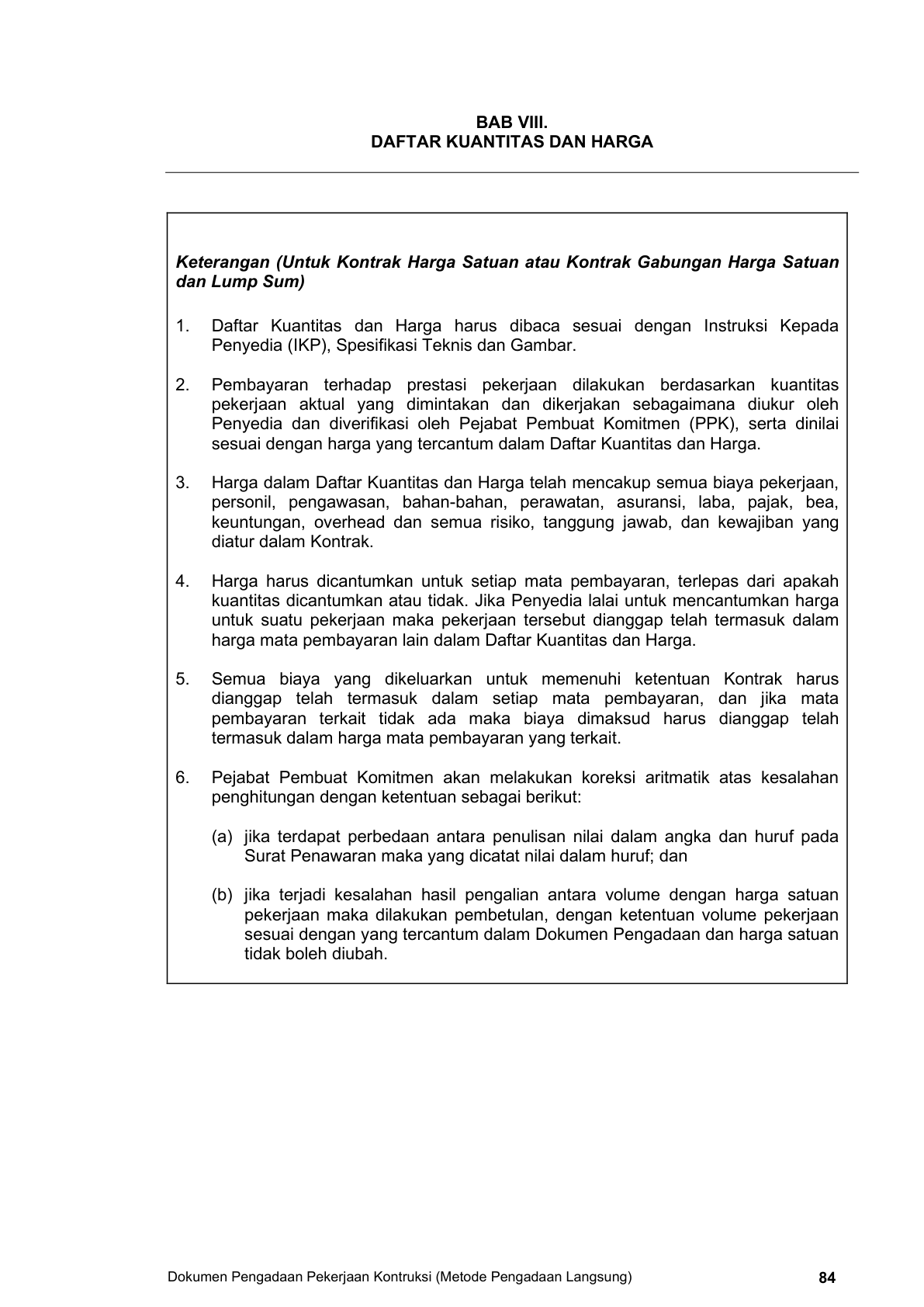 BAB VIII.
DAFTAR KUANTITAS DAN HARGA

Keterangan (Untuk Kontrak Harga Satuan atau Kontrak Gabungan Harga Satuan dan Lump Sum)

1. Daftar Kuantitas dan Harga harus dibaca sesuai dengan Instruksi Kepada Penyedia (IKP), Spesifikasi Teknis dan Gambar.

2. Pembayaran terhadap prestasi pekerjaan dilakukan berdasarkan kuantitas pekerjaan aktual yang dimintakan dan dikerjakan sebagaimana diukur oleh Penyedia dan diverifikasi oleh Pejabat Pembuat Komitmen (PPK), serta dinilai sesuai dengan harga yang tercantum dalam Daftar Kuantitas dan Harga.

3. Harga dalam Daftar Kuantitas dan Harga telah mencakup semua biaya pekerjaan, personil, pengawasan, bahan-bahan, perawatan, asuransi, laba, pajak, bea, keuntungan, overhead dan semua risiko, tanggung jawab, dan kewajiban yang diatur dalam Kontrak.

4. Harga harus dicantumkan untuk setiap mata pembayaran, terlepas dari apakah kuantitas dicantumkan atau tidak. Jika Penyedia lalai untuk mencantumkan harga untuk suatu pekerjaan maka pekerjaan tersebut dianggap telah termasuk dalam harga mata pembayaran lain dalam Daftar Kuantitas dan Harga.

5. Semua biaya yang dikeluarkan untuk memenuhi ketentuan Kontrak harus dianggap telah termasuk dalam setiap mata pembayaran, dan jika mata pembayaran terkait tidak ada maka biaya dimaksud harus dianggap telah termasuk dalam harga mata pembayaran yang terkait.

6. Pejabat Pembuat Komitmen akan melakukan koreksi aritmatik atas kesalahan penghitungan dengan ketentuan sebagai berikut:

(a) jika terdapat perbedaan antara penulisan nilai dalam angka dan huruf pada Surat Penawaran maka yang dicatat nilai dalam huruf; dan

(b) jika terjadi kesalahan hasil pengalian antara volume dengan harga satuan pekerjaan maka dilakukan pembetulan, dengan ketentuan volume pekerjaan sesuai dengan yang tercantum dalam Dokumen Pengadaan dan harga satuan tidak boleh diubah.

Dokumen Pengadaan Pekerjaan Kontruksi (Metode Pengadaan Langsung) 84